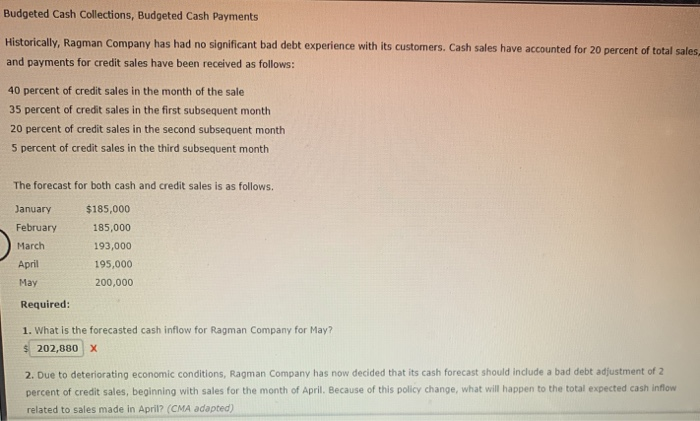 Budgeted Cash Collections, Budgeted Cash Payments

Historically, Ragman Company has had no significant bad debt experience with its customers. Cash sales have accounted for 20 percent of total sales, and payments for credit sales have been received as follows:

40 percent of credit sales in the month of the sale
35 percent of credit sales in the first subsequent month
20 percent of credit sales in the second subsequent month
5 percent of credit sales in the third subsequent month

The forecast for both cash and credit sales is as follows.

| January | $185,000 |
|---|---|
| February | 185,000 |
| March | 193,000 |
| April | 195,000 |
| May | 200,000 |

Required:

1. What is the forecasted cash inflow for Ragman Company for May?
$ 202,880 X

2. Due to deteriorating economic conditions, Ragman Company has now decided that its cash forecast should include a bad debt adjustment of 2 percent of credit sales, beginning with sales for the month of April. Because of this policy change, what will happen to the total expected cash inflow related to sales made in April? (CMA adapted)